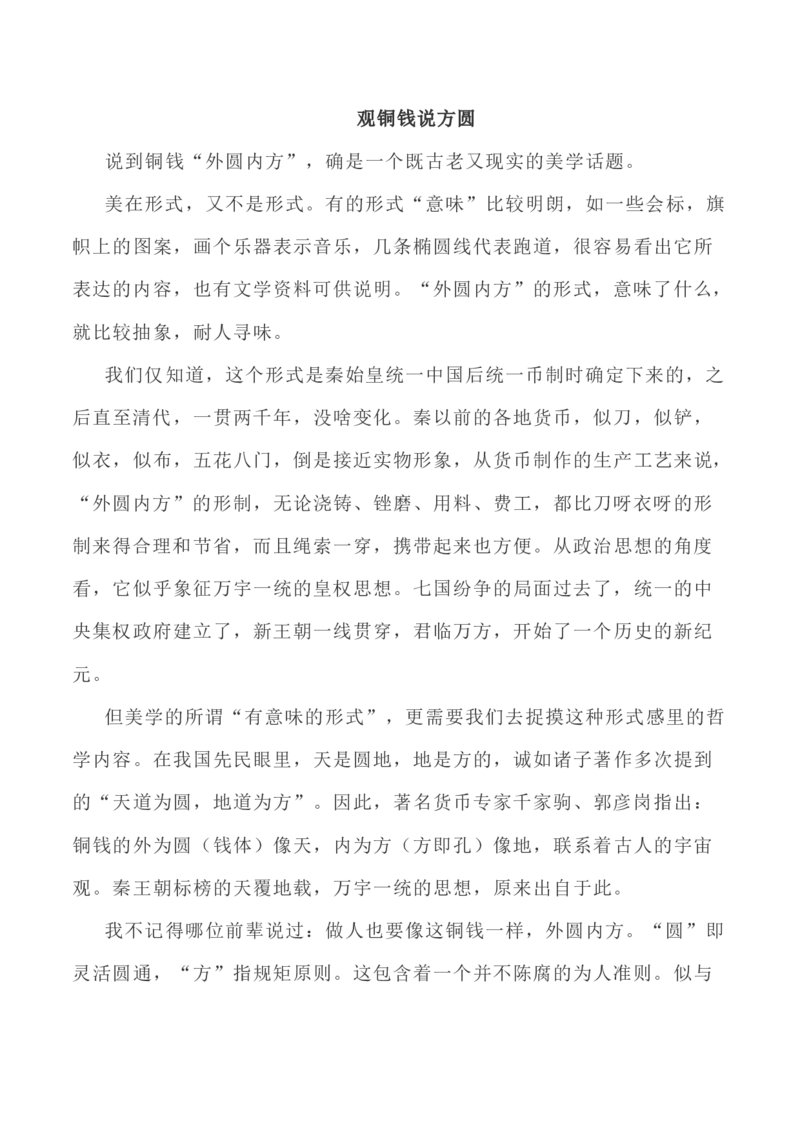 观铜钱说方圆

说到铜钱“外圆内方”，确是一个既古老又现实的美学话题。

美在形式，又不是形式。有的形式“意味”比较明朗，如一些会标，旗帜上的图案，画个乐器表示音乐，几条椭圆线代表跑道，很容易看出它所表达的内容，也有文学资料可供说明。“外圆内方”的形式，意味了什么，就比较抽象，耐人寻味。

我们仅知道，这个形式是秦始皇统一中国后统一币制时确定下来的，之后直至清代，一贯两千年，没啥变化。秦以前的各地货币，似刀，似铲，似衣，似布，五花八门，倒是接近实物形象，从货币制作的生产工艺来说，“外圆内方”的形制，无论浇铸、锉磨、用料、费工，都比刀呀衣呀的形制来得合理和节省，而且绳索一穿，携带起来也方便。从政治思想的角度看，它似乎象征万宇一统的皇权思想。七国纷争的局面过去了，统一的中央集权政府建立了，新王朝一线贯穿，君临万方，开始了一个历史的新纪元。

但美学的所谓“有意味的形式”，更需要我们去捉摸这种形式感里的哲学内容。在我国先民眼里，天是圆地，地是方的，诚如诸子著作多次提到的“天道为圆，地道为方”。因此，著名货币专家千家驹、郭彦岗指出：铜钱的外为圆（钱体）像天，内为方（方即孔）像地，联系着古人的宇宙观。秦王朝标榜的天覆地载，万宇一统的思想，原来出自于此。

我不记得哪位前辈说过：做人也要像这铜钱一样，外圆内方。“圆”即灵活圆通，“方”指规矩原则。这包含着一个并不陈腐的为人准则。似与